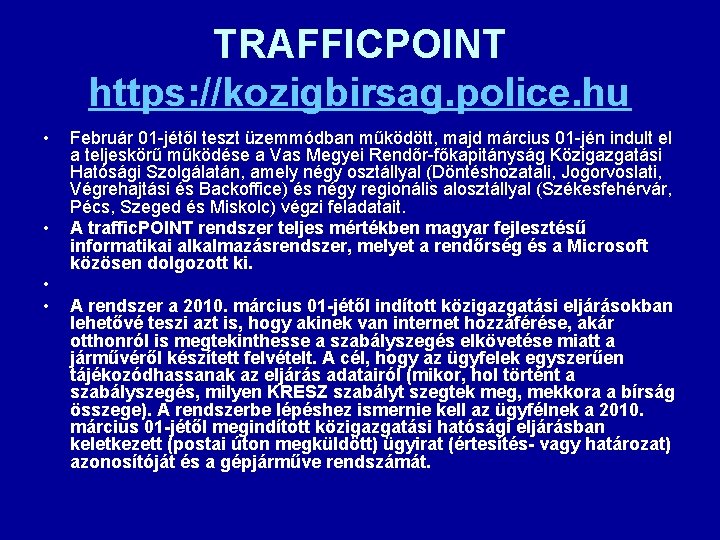 TRAFFICPOINT
https://kozigbirsag.police.hu

• Február 01-jétől teszt üzemmódban működött, majd március 01-jén indult el a teljeskörű működése a Vas Megyei Rendőr-főkapitányság Közigazgatási Hatósági Szolgálatán, amely négy osztállyal (Döntéshozatali, Jogorvoslati, Végrehajtási és Backoffice) és négy regionális alosztállyal (Székesfehérvár, Pécs, Szeged és Miskolc) végzi feladatait.
• A trafficPOINT rendszer teljes mértékben magyar fejlesztésű informatikai alkalmazásrendszer, melyet a rendőrség és a Microsoft közösen dolgozott ki.
•
• A rendszer a 2010. március 01-jétől indított közigazgatási eljárásokban lehetővé teszi azt is, hogy akinek van internet hozzáférése, akár otthonról is megtekinthesse a szabályszegés elkövetése miatt a járművéről készített felvételt. A cél, hogy az ügyfelek egyszerűen tájékozódhassanak az eljárás adatairól (mikor, hol történt a szabályszegés, milyen KRESZ szabályt szegtek meg, mekkora a bírság összege). A rendszerbe lépéshez ismernie kell az ügyfélnek a 2010. március 01-jétől megindított közigazgatási hatósági eljárásban keletkezett (postai úton megküldött) ügyirat (értesítés- vagy határozat) azonosítóját és a gépjárműve rendszámát.